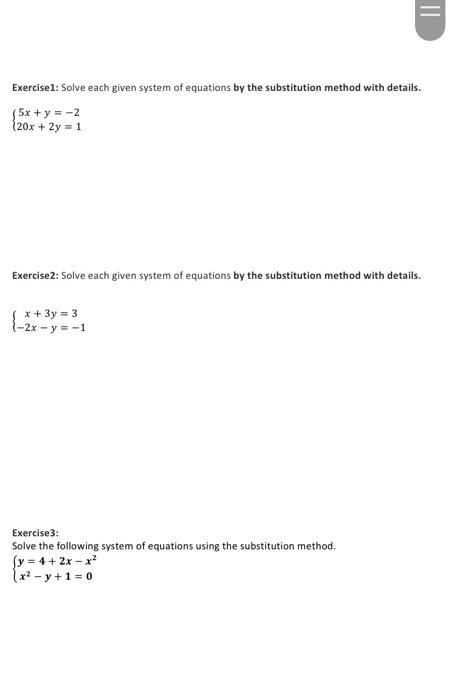 Exercise1: Solve each given system of equations by the substitution method with details.

$\begin{cases} 5x + y = -2 \\ 20x + 2y = 1 \end{cases}$

Exercise2: Solve each given system of equations by the substitution method with details.

$\begin{cases} x + 3y = 3 \\ -2x - y = -1 \end{cases}$

Exercise3:
Solve the following system of equations using the substitution method.

$\begin{cases} y = 4 + 2x - x^2 \\ x^2 - y + 1 = 0 \end{cases}$